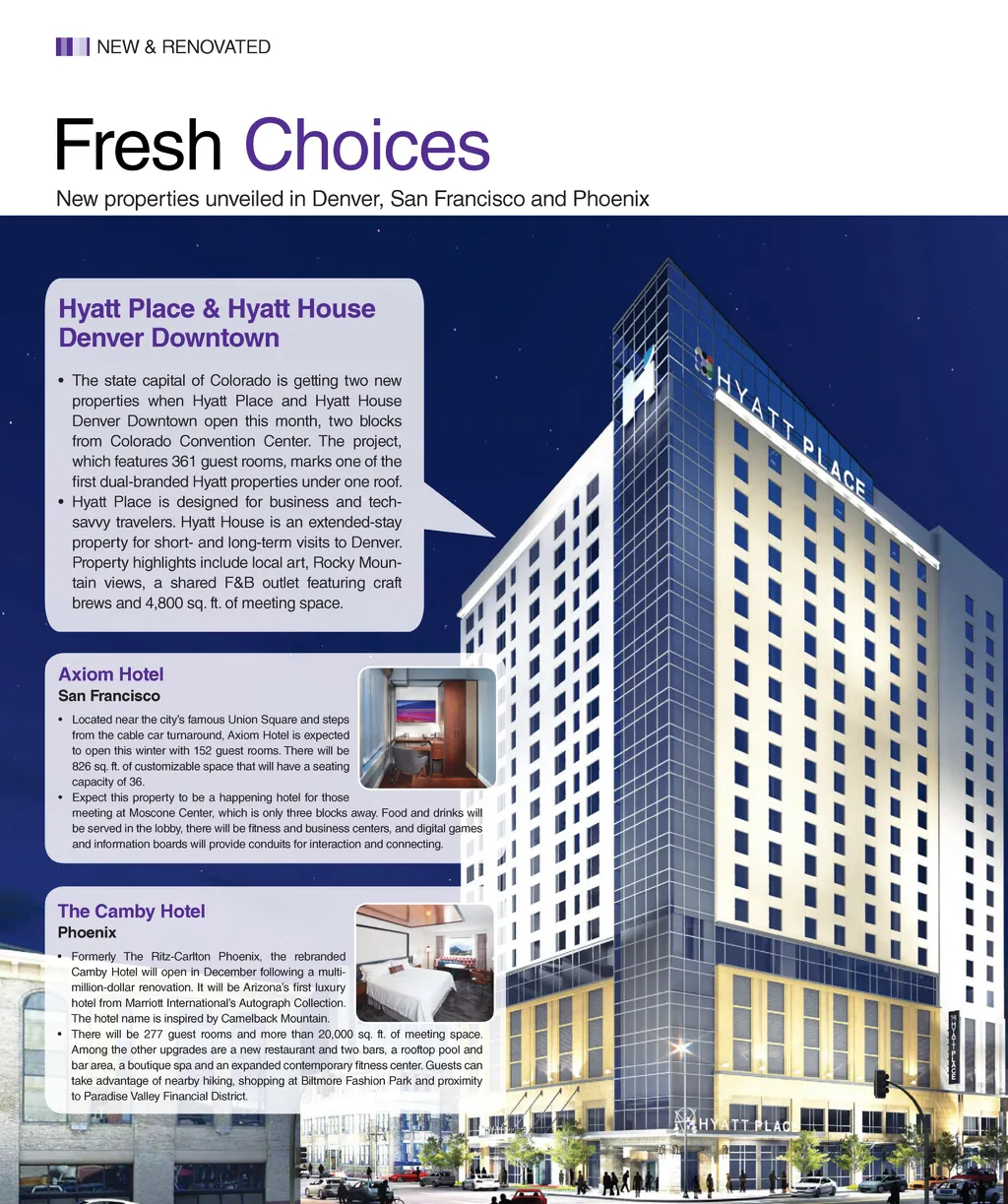 NEW & RENOVATED

Fresh Choices

New properties unveiled in Denver, San Francisco and Phoenix

Hyatt Place & Hyatt House Denver Downtown

• The state capital of Colorado is getting two new properties when Hyatt Place and Hyatt House Denver Downtown open this month, two blocks from Colorado Convention Center. The project, which features 361 guest rooms, marks one of the first dual-branded Hyatt properties under one roof.
• Hyatt Place is designed for business and tech-savvy travelers. Hyatt House is an extended-stay property for short- and long-term visits to Denver. Property highlights include local art, Rocky Mountain views, a shared F&B outlet featuring craft brews and 4,800 sq. ft. of meeting space.

Axiom Hotel
San Francisco

• Located near the city's famous Union Square and steps from the cable car turnaround, Axiom Hotel is expected to open this winter with 152 guest rooms. There will be 826 sq. ft. of customizable space that will have a seating capacity of 36.
• Expect this property to be a happening hotel for those meeting at Moscone Center, which is only three blocks away. Food and drinks will be served in the lobby, there will be fitness and business centers, and digital games and information boards will provide conduits for interaction and connecting.

The Camby Hotel
Phoenix

• Formerly The Ritz-Carlton Phoenix, the rebranded Camby Hotel will open in December following a multi-million-dollar renovation. It will be Arizona's first luxury hotel from Marriott International's Autograph Collection. The hotel name is inspired by Camelback Mountain.
• There will be 277 guest rooms and more than 20,000 sq. ft. of meeting space. Among the other upgrades are a new restaurant and two bars, a rooftop pool and bar area, a boutique spa and an expanded contemporary fitness center. Guests can take advantage of nearby hiking, shopping at Biltmore Fashion Park and proximity to Paradise Valley Financial District.

HYATT PLACE

HYATT PLACE

HYATT PLACE